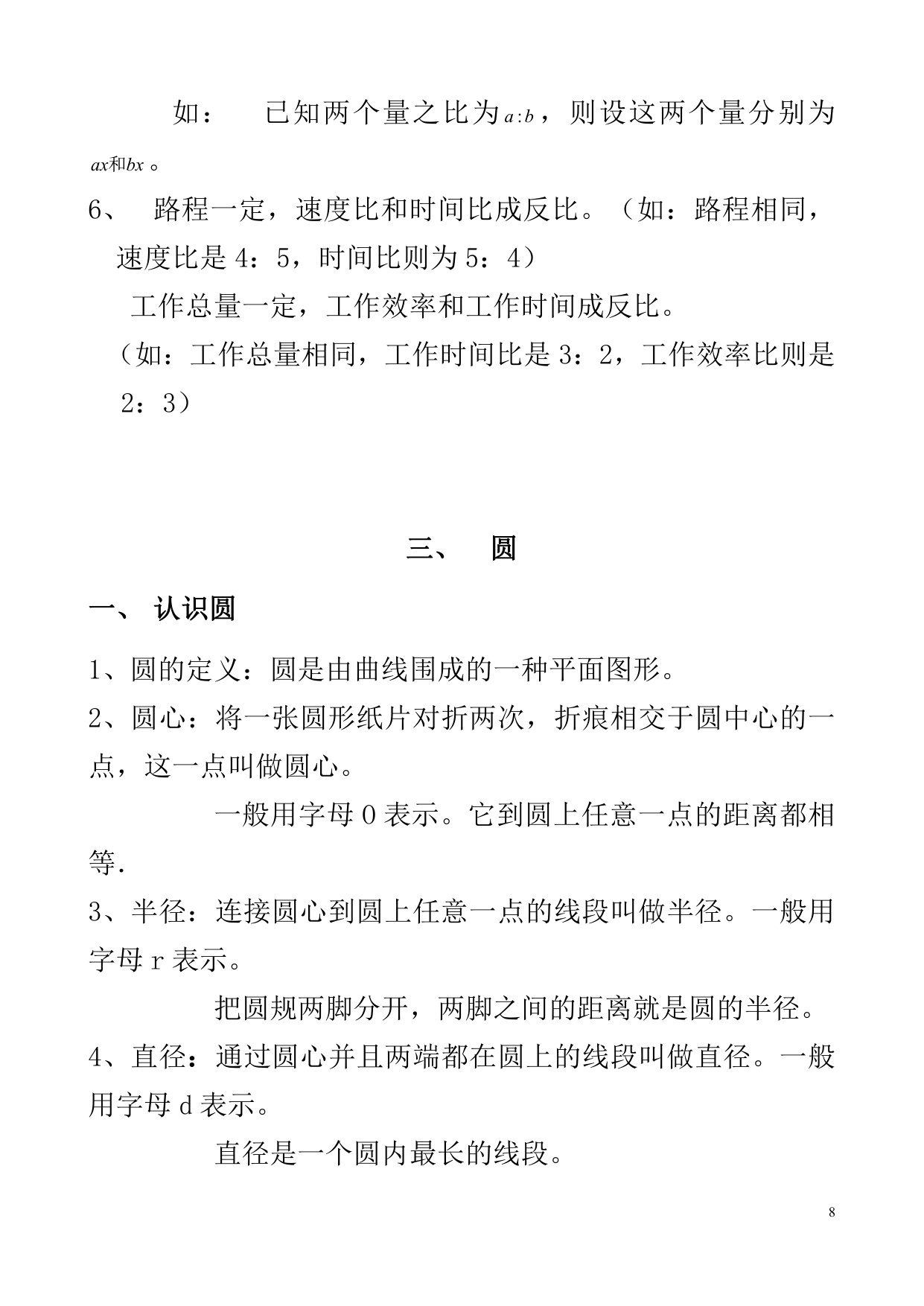 如：　已知两个量之比为$a:b$，则设这两个量分别为$ax$和$bx$。

6、　路程一定，速度比和时间比成反比。（如：路程相同，速度比是 4：5，时间比则为 5：4）

工作总量一定，工作效率和工作时间成反比。

（如：工作总量相同，工作时间比是 3：2，工作效率比则是 2：3）

三、　圆

一、 认识圆

1、圆的定义：圆是由曲线围成的一种平面图形。

2、圆心：将一张圆形纸片对折两次，折痕相交于圆中心的一点，这一点叫做圆心。

一般用字母 O 表示。它到圆上任意一点的距离都相等.

3、半径：连接圆心到圆上任意一点的线段叫做半径。一般用字母 r 表示。

把圆规两脚分开，两脚之间的距离就是圆的半径。

4、直径：通过圆心并且两端都在圆上的线段叫做直径。一般用字母 d 表示。

直径是一个圆内最长的线段。

8